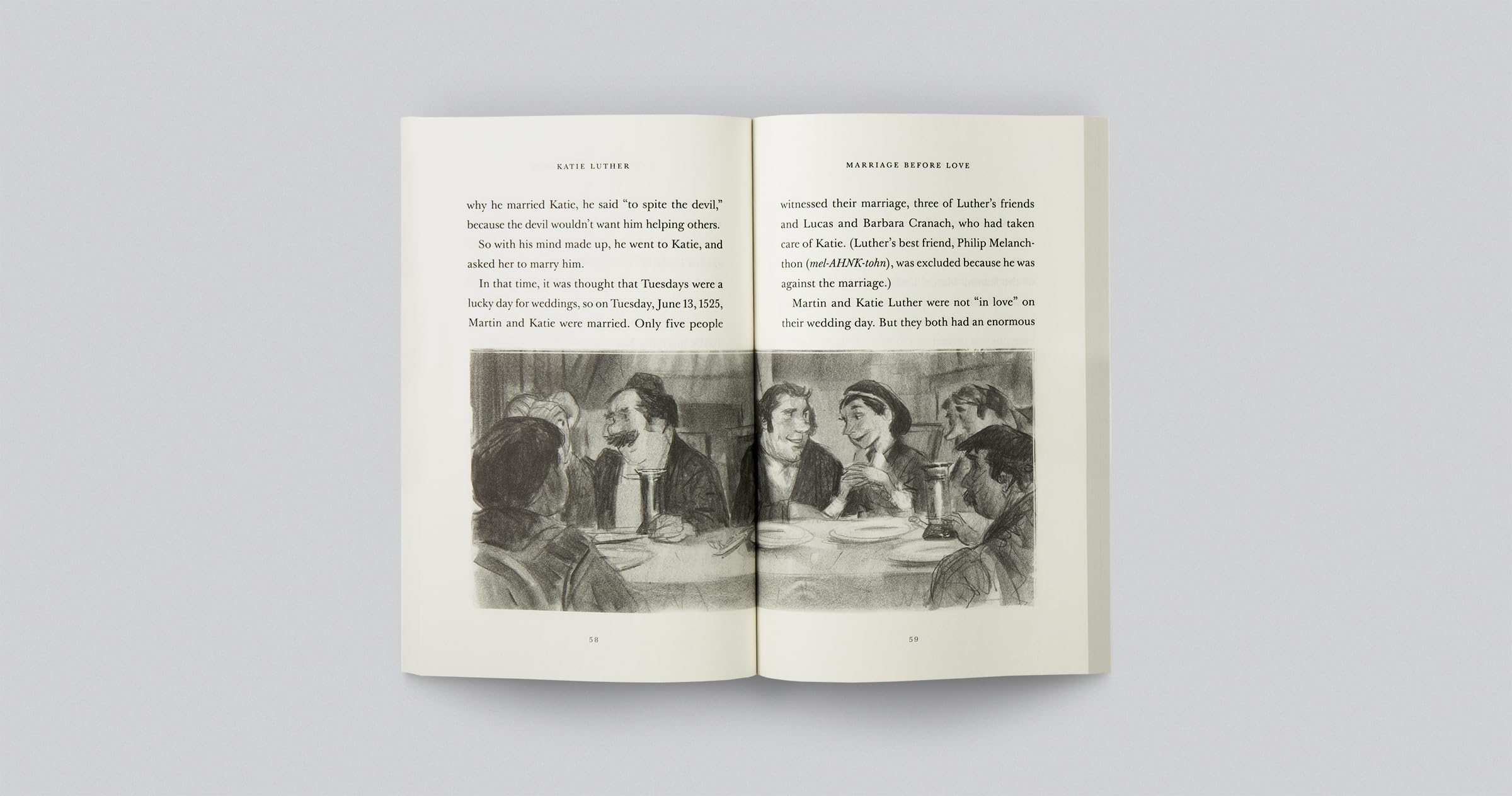 KATIE LUTHER

why he married Katie, he said "to spite the devil," because the devil wouldn't want him helping others.

So with his mind made up, he went to Katie, and asked her to marry him.

In that time, it was thought that Tuesdays were a lucky day for weddings, so on Tuesday, June 13, 1525, Martin and Katie were married. Only five people

58

MARRIAGE BEFORE LOVE

witnessed their marriage, three of Luther's friends and Lucas and Barbara Cranach, who had taken care of Katie. (Luther's best friend, Philip Melanchthon (mel-AHNK-tohn), was excluded because he was against the marriage.)

Martin and Katie Luther were not "in love" on their wedding day. But they both had an enormous

59